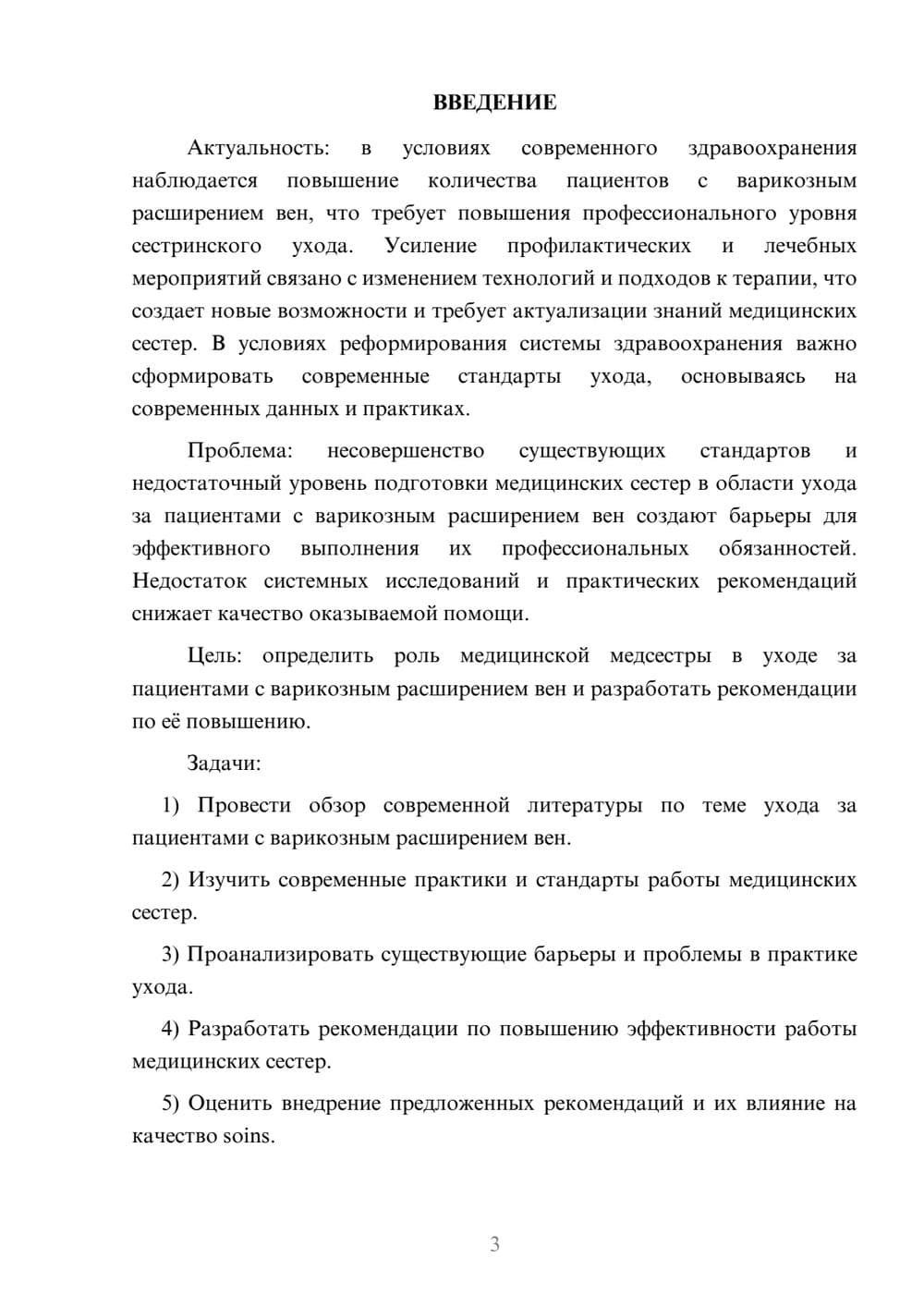 ВВЕДЕНИЕ

Актуальность: в условиях современного здравоохранения наблюдается повышение количества пациентов с варикозным расширением вен, что требует повышения профессионального уровня сестринского ухода. Усиление профилактических и лечебных мероприятий связано с изменением технологий и подходов к терапии, что создает новые возможности и требует актуализации знаний медицинских сестер. В условиях реформирования системы здравоохранения важно сформировать современные стандарты ухода, основываясь на современных данных и практиках.

Проблема: несовершенство существующих стандартов и недостаточный уровень подготовки медицинских сестер в области ухода за пациентами с варикозным расширением вен создают барьеры для эффективного выполнения их профессиональных обязанностей. Недостаток системных исследований и практических рекомендаций снижает качество оказываемой помощи.

Цель: определить роль медицинской медсестры в уходе за пациентами с варикозным расширением вен и разработать рекомендации по её повышению.

Задачи:

1) Провести обзор современной литературы по теме ухода за пациентами с варикозным расширением вен.

2) Изучить современные практики и стандарты работы медицинских сестер.

3) Проанализировать существующие барьеры и проблемы в практике ухода.

4) Разработать рекомендации по повышению эффективности работы медицинских сестер.

5) Оценить внедрение предложенных рекомендаций и их влияние на качество soins.

3